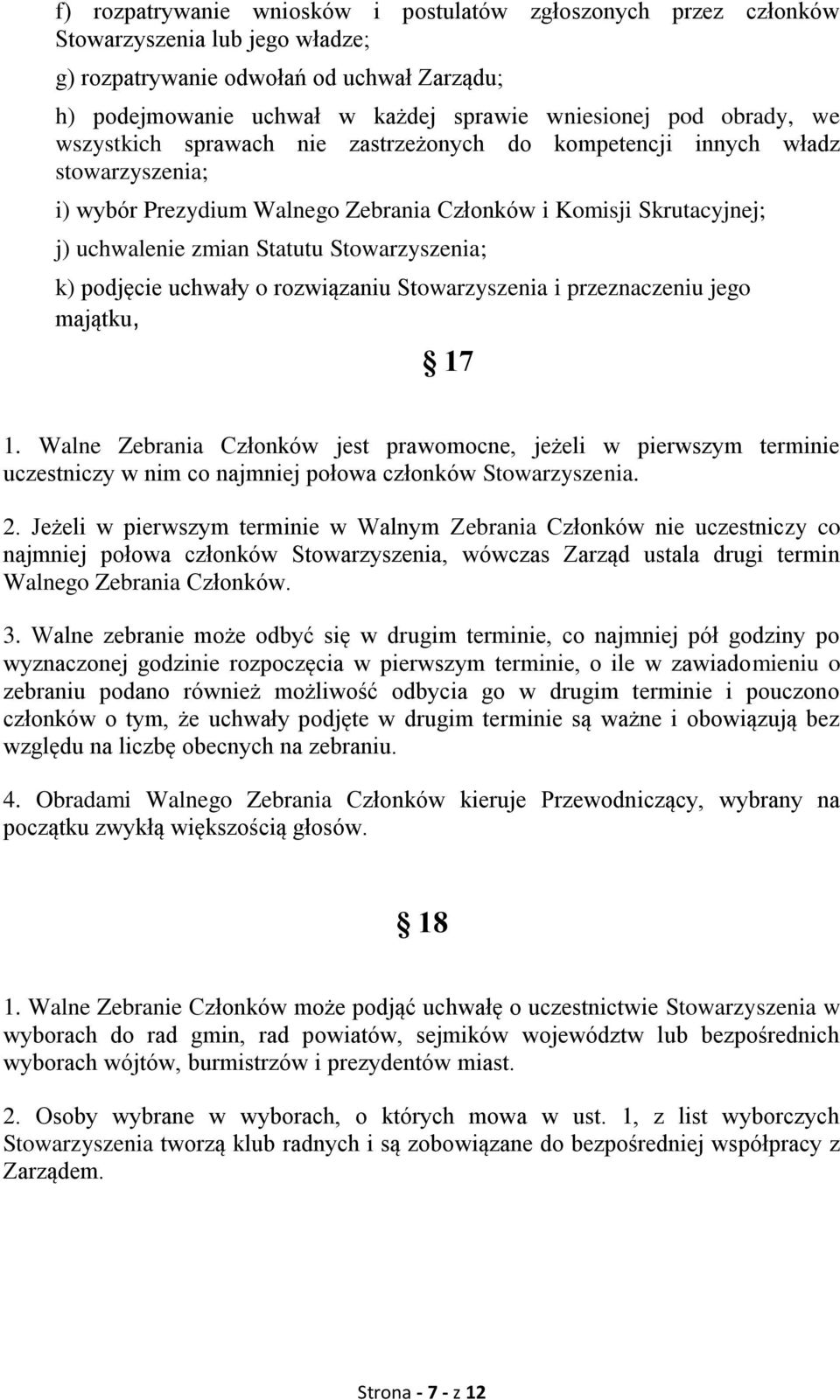 f) rozpatrywanie wniosków i postulatów zgłoszonych przez członków Stowarzyszenia lub jego władze;

g) rozpatrywanie odwołań od uchwał Zarządu;

h) podejmowanie uchwał w każdej sprawie wniesionej pod obrady, we wszystkich sprawach nie zastrzeżonych do kompetencji innych władz stowarzyszenia;

i) wybór Prezydium Walnego Zebrania Członków i Komisji Skrutacyjnej;

j) uchwalenie zmian Statutu Stowarzyszenia;

k) podjęcie uchwały o rozwiązaniu Stowarzyszenia i przeznaczeniu jego majątku,

§ 17

1. Walne Zebrania Członków jest prawomocne, jeżeli w pierwszym terminie uczestniczy w nim co najmniej połowa członków Stowarzyszenia.

2. Jeżeli w pierwszym terminie w Walnym Zebrania Członków nie uczestniczy co najmniej połowa członków Stowarzyszenia, wówczas Zarząd ustala drugi termin Walnego Zebrania Członków.

3. Walne zebranie może odbyć się w drugim terminie, co najmniej pół godziny po wyznaczonej godzinie rozpoczęcia w pierwszym terminie, o ile w zawiadomieniu o zebraniu podano również możliwość odbycia go w drugim terminie i pouczono członków o tym, że uchwały podjęte w drugim terminie są ważne i obowiązują bez względu na liczbę obecnych na zebraniu.

4. Obradami Walnego Zebrania Członków kieruje Przewodniczący, wybrany na początku zwykłą większością głosów.

§ 18

1. Walne Zebranie Członków może podjąć uchwałę o uczestnictwie Stowarzyszenia w wyborach do rad gmin, rad powiatów, sejmików województw lub bezpośrednich wyborach wójtów, burmistrzów i prezydentów miast.

2. Osoby wybrane w wyborach, o których mowa w ust. 1, z list wyborczych Stowarzyszenia tworzą klub radnych i są zobowiązane do bezpośredniej współpracy z Zarządem.

Strona - 7 - z 12